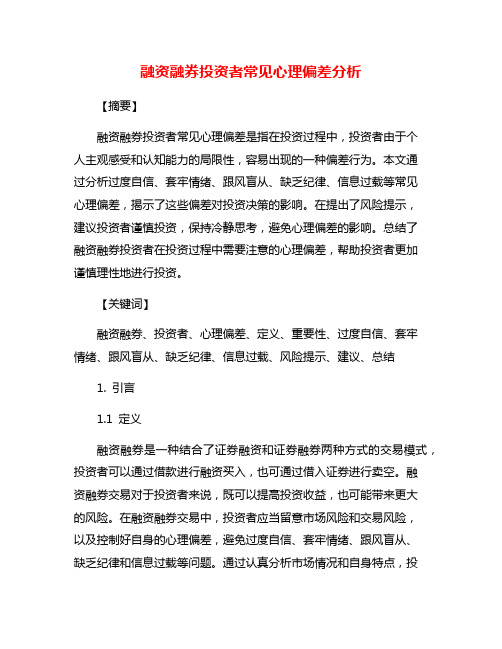 融资融券投资者常见心理偏差分析

【摘要】

融资融券投资者常见心理偏差是指在投资过程中，投资者由于个人主观感受和认知能力的局限性，容易出现的一种偏差行为。本文通过分析过度自信、套牢情绪、跟风盲从、缺乏纪律、信息过载等常见心理偏差，揭示了这些偏差对投资决策的影响。在提出了风险提示，建议投资者谨慎投资，保持冷静思考，避免心理偏差的影响。总结了融资融券投资者在投资过程中需要注意的心理偏差，帮助投资者更加谨慎理性地进行投资。

【关键词】

融资融券、投资者、心理偏差、定义、重要性、过度自信、套牢情绪、跟风盲从、缺乏纪律、信息过载、风险提示、建议、总结

1. 引言

1.1 定义

融资融券是一种结合了证券融资和证券融券两种方式的交易模式，投资者可以通过借款进行融资买入，也可通过借入证券进行卖空。融资融券交易对于投资者来说，既可以提高投资收益，也可能带来更大的风险。在融资融券交易中，投资者应当留意市场风险和交易风险，以及控制好自身的心理偏差，避免过度自信、套牢情绪、跟风盲从、缺乏纪律和信息过载等问题。通过认真分析市场情况和自身特点，投